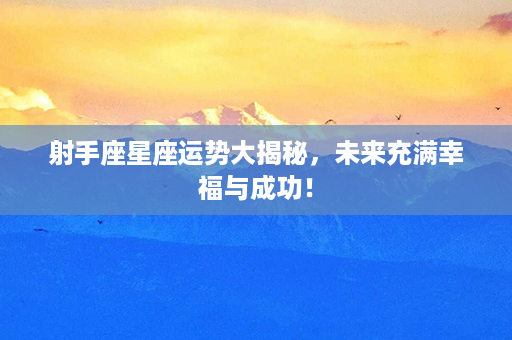 射手座星座运势大揭秘，未来充满幸福与成功！